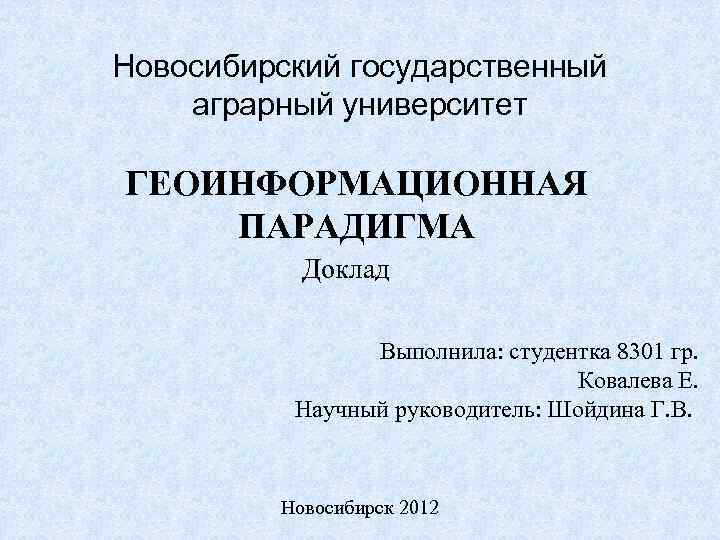 Новосибирский государственный аграрный университет

ГЕОИНФОРМАЦИОННАЯ ПАРАДИГМА

Доклад

Выполнила: студентка 8301 гр.
Ковалева Е.
Научный руководитель: Шойдина Г.В.

Новосибирск 2012